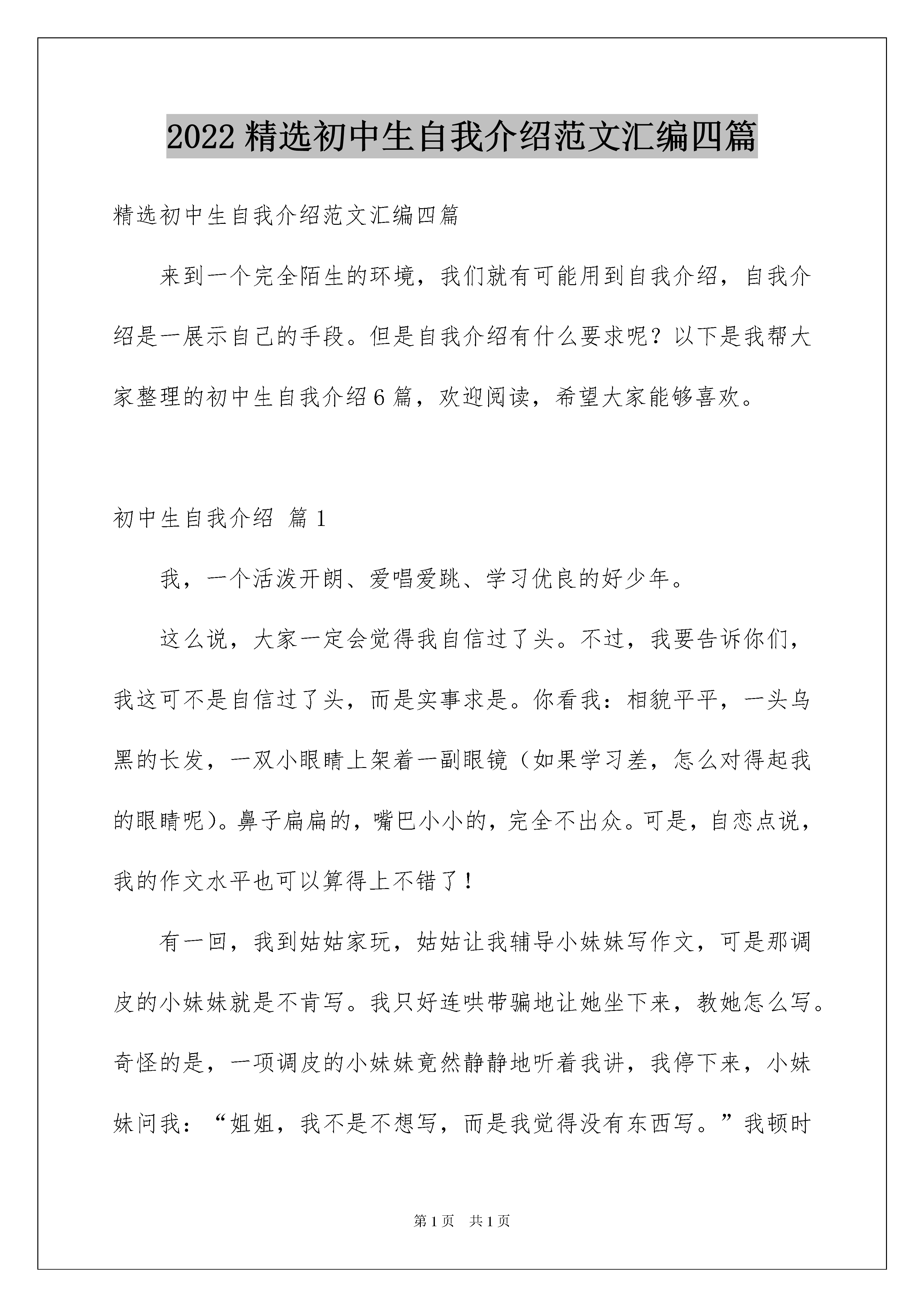 2022精选初中生自我介绍范文汇编四篇

精选初中生自我介绍范文汇编四篇

来到一个完全陌生的环境，我们就有可能用到自我介绍，自我介绍是一展示自己的手段。但是自我介绍有什么要求呢？以下是我帮大家整理的初中生自我介绍6篇，欢迎阅读，希望大家能够喜欢。

初中生自我介绍 篇1

我，一个活泼开朗、爱唱爱跳、学习优良的好少年。

这么说，大家一定会觉得我自信过了头。不过，我要告诉你们，我这可不是自信过了头，而是实事求是。你看我：相貌平平，一头乌黑的长发，一双小眼睛上架着一副眼镜（如果学习差，怎么对得起我的眼睛呢）。鼻子扁扁的，嘴巴小小的，完全不出众。可是，自恋点说，我的作文水平也可以算得上不错了！

有一回，我到姑姑家玩，姑姑让我辅导小妹妹写作文，可是那调皮的小妹妹就是不肯写。我只好连哄带骗地让她坐下来，教她怎么写。奇怪的是，一项调皮的小妹妹竟然静静地听着我讲，我停下来，小妹妹问我：“姐姐，我不是不想写，而是我觉得没有东西写。”我顿时

第1页 共1页